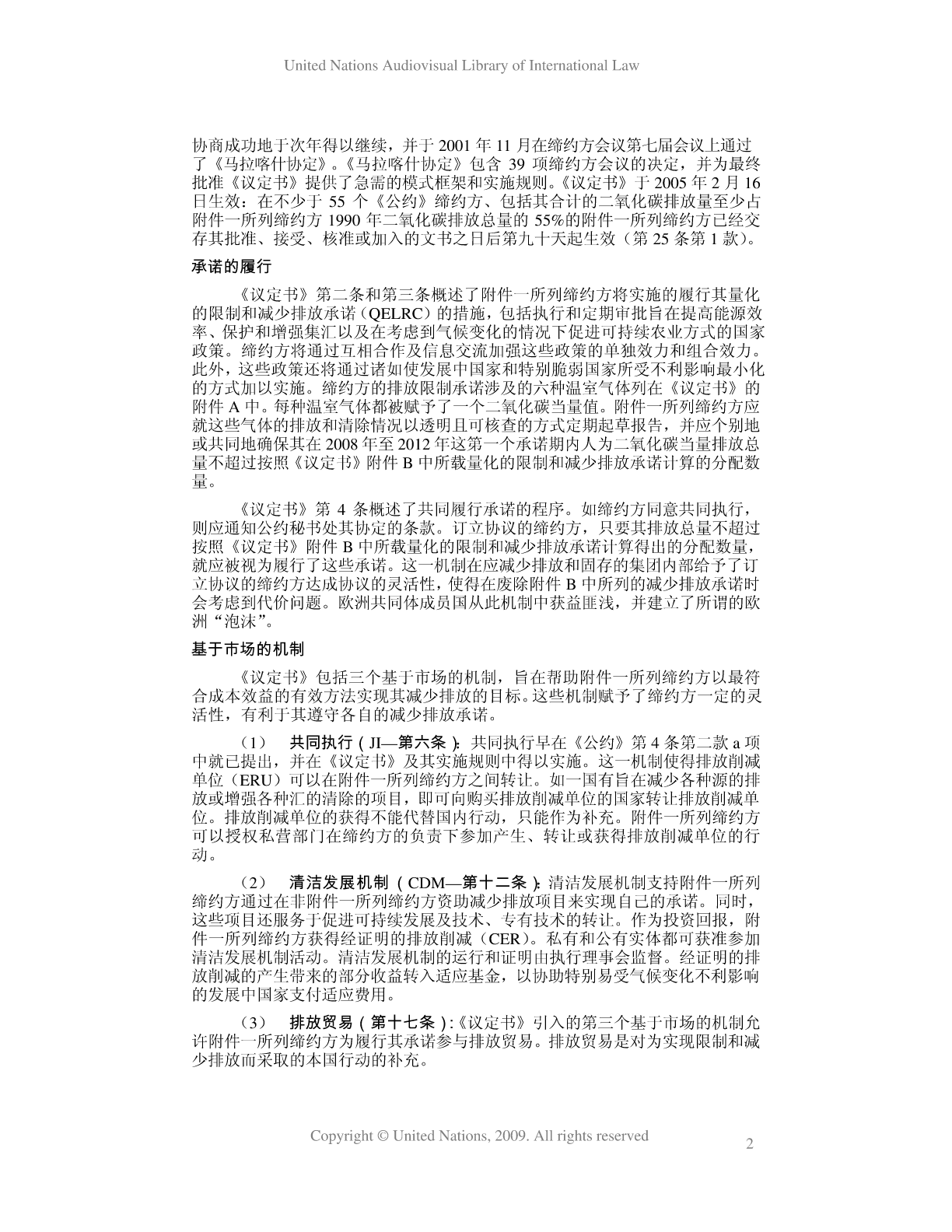 United Nations Audiovisual Library of International Law

协商成功地于次年得以继续，并于 2001 年 11 月在缔约方会议第七届会议上通过了《马拉喀什协定》。《马拉喀什协定》包含 39 项缔约方会议的决定，并为最终批准《议定书》提供了急需的模式框架和实施规则。《议定书》于 2005 年 2 月 16 日生效：在不少于 55 个《公约》缔约方、包括其合计的二氧化碳排放量至少占附件一所列缔约方 1990 年二氧化碳排放总量的 55%的附件一所列缔约方已经交存其批准、接受、核准或加入的文书之日后第九十天起生效（第 25 条第 1 款）。

承诺的履行

《议定书》第二条和第三条概述了附件一所列缔约方将实施的履行其量化的限制和减少排放承诺（QELRC）的措施，包括执行和定期审批旨在提高能源效率、保护和增强集汇以及在考虑到气候变化的情况下促进可持续农业方式的国家政策。缔约方将通过互相合作及信息交流加强这些政策的单独效力和组合效力。此外，这些政策还将通过诸如使发展中国家和特别脆弱国家所受不利影响最小化的方式加以实施。缔约方的排放限制承诺涉及的六种温室气体列在《议定书》的附件 A 中。每种温室气体都被赋予了一个二氧化碳当量值。附件一所列缔约方应就这些气体的排放和清除情况以透明且可核查的方式定期起草报告，并应个别地或共同地确保其在 2008 年至 2012 年这第一个承诺期内人为二氧化碳当量排放总量不超过按照《议定书》附件 B 中所载量化的限制和减少排放承诺计算的分配数量。

《议定书》第 4 条概述了共同履行承诺的程序。如缔约方同意共同执行，则应通知公约秘书处其协定的条款。订立协议的缔约方，只要其排放总量不超过按照《议定书》附件 B 中所载量化的限制和减少排放承诺计算得出的分配数量，就应被视为履行了这些承诺。这一机制在应减少排放和固存的集团内部给予了订立协议的缔约方达成协议的灵活性，使得在废除附件 B 中所列的减少排放承诺时会考虑到代价问题。欧洲共同体成员国从此机制中获益匪浅，并建立了所谓的欧洲“泡沫”。

基于市场的机制

《议定书》包括三个基于市场的机制，旨在帮助附件一所列缔约方以最符合成本效益的有效方法实现其减少排放的目标。这些机制赋予了缔约方一定的灵活性，有利于其遵守各自的减少排放承诺。

（1） 共同执行（JI—第六条）：共同执行早在《公约》第 4 条第二款 a 项中就已提出，并在《议定书》及其实施规则中得以实施。这一机制使得排放削减单位（ERU）可以在附件一所列缔约方之间转让。如一国有旨在减少各种源的排放或增强各种汇的清除的项目，即可向购买排放削减单位的国家转让排放削减单位。排放削减单位的获得不能代替国内行动，只能作为补充。附件一所列缔约方可以授权私营部门在缔约方的负责下参加产生、转让或获得排放削减单位的行动。

（2） 清洁发展机制（CDM—第十二条）：清洁发展机制支持附件一所列缔约方通过在非附件一所列缔约方资助减少排放项目来实现自己的承诺。同时，这些项目还服务于促进可持续发展及技术、专有技术的转让。作为投资回报，附件一所列缔约方获得经证明的排放削减（CER）。私有和公有实体都可获准参加清洁发展机制活动。清洁发展机制的运行和证明由执行理事会监督。经证明的排放削减的产生带来的部分收益转入适应基金，以协助特别易受气候变化不利影响的发展中国家支付适应费用。

（3） 排放贸易（第十七条）：《议定书》引入的第三个基于市场的机制允许附件一所列缔约方为履行其承诺参与排放贸易。排放贸易是对为实现限制和减少排放而采取的本国行动的补充。

Copyright © United Nations, 2009. All rights reserved

2